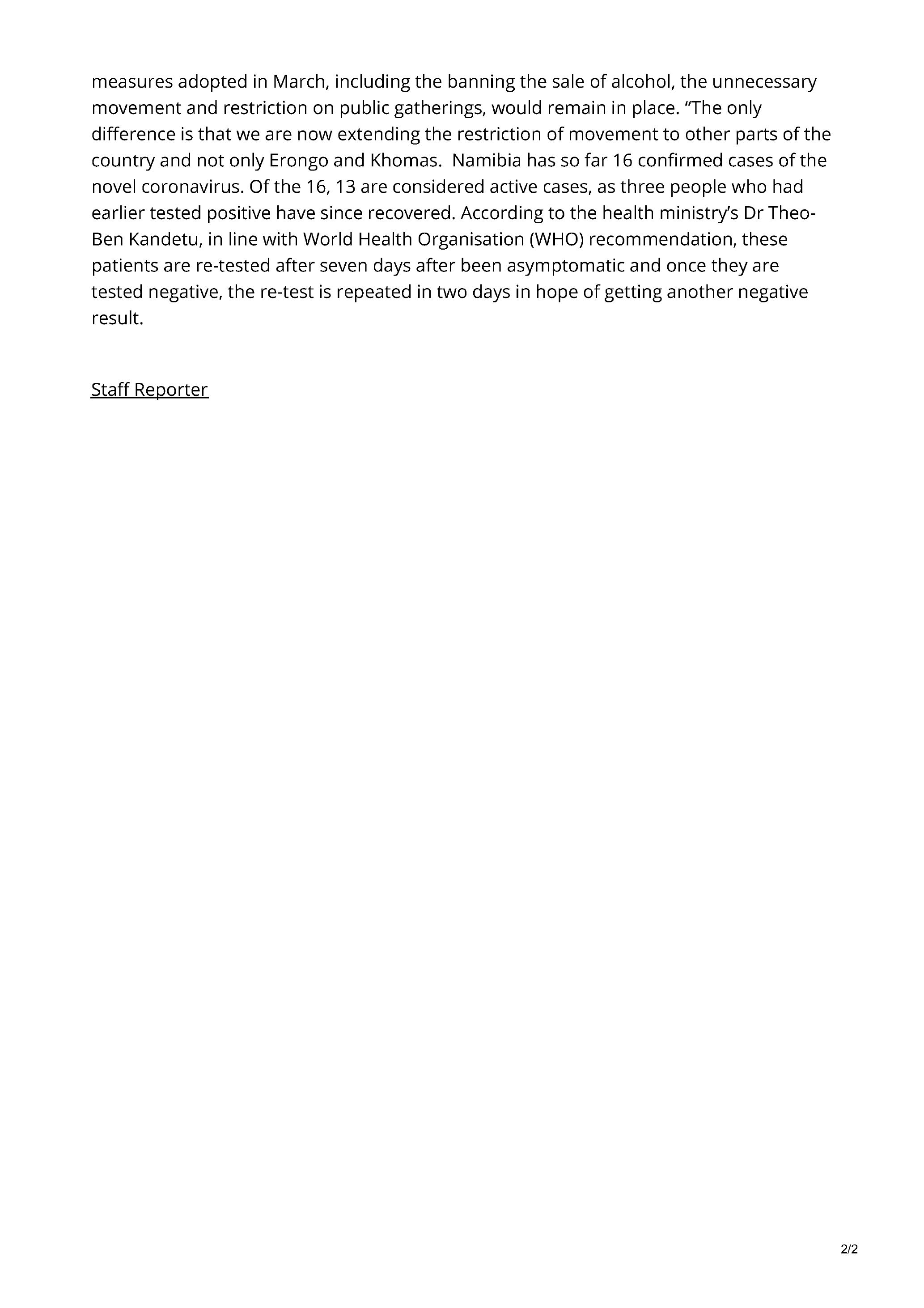 measures adopted in March, including the banning the sale of alcohol, the unnecessary movement and restriction on public gatherings, would remain in place. “The only difference is that we are now extending the restriction of movement to other parts of the country and not only Erongo and Khomas. Namibia has so far 16 confirmed cases of the novel coronavirus. Of the 16, 13 are considered active cases, as three people who had earlier tested positive have since recovered. According to the health ministry’s Dr Theo-Ben Kandetu, in line with World Health Organisation (WHO) recommendation, these patients are re-tested after seven days after been asymptomatic and once they are tested negative, the re-test is repeated in two days in hope of getting another negative result.

Staff Reporter

2/2